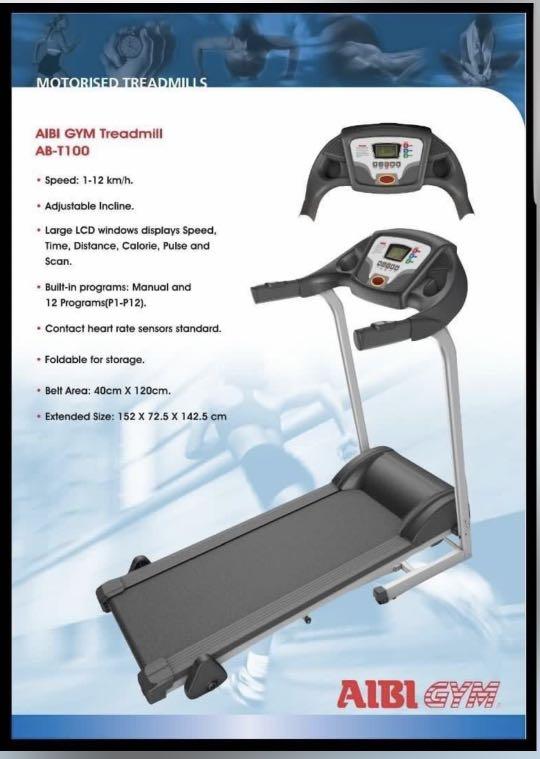 MOTORISED TREADMILLS

AIBI GYM Treadmill
AB-T100

• Speed: 1-12 km/h.

• Adjustable Incline.

• Large LCD windows displays Speed, Time, Distance, Calorie, Pulse and Scan.

• Built-in programs: Manual and 12 Programs(P1-P12).

• Contact heart rate sensors standard.

• Foldable for storage.

• Belt Area: 40cm X 120cm.

• Extended Size: 152 X 72.5 X 142.5 cm

AIBI GYM